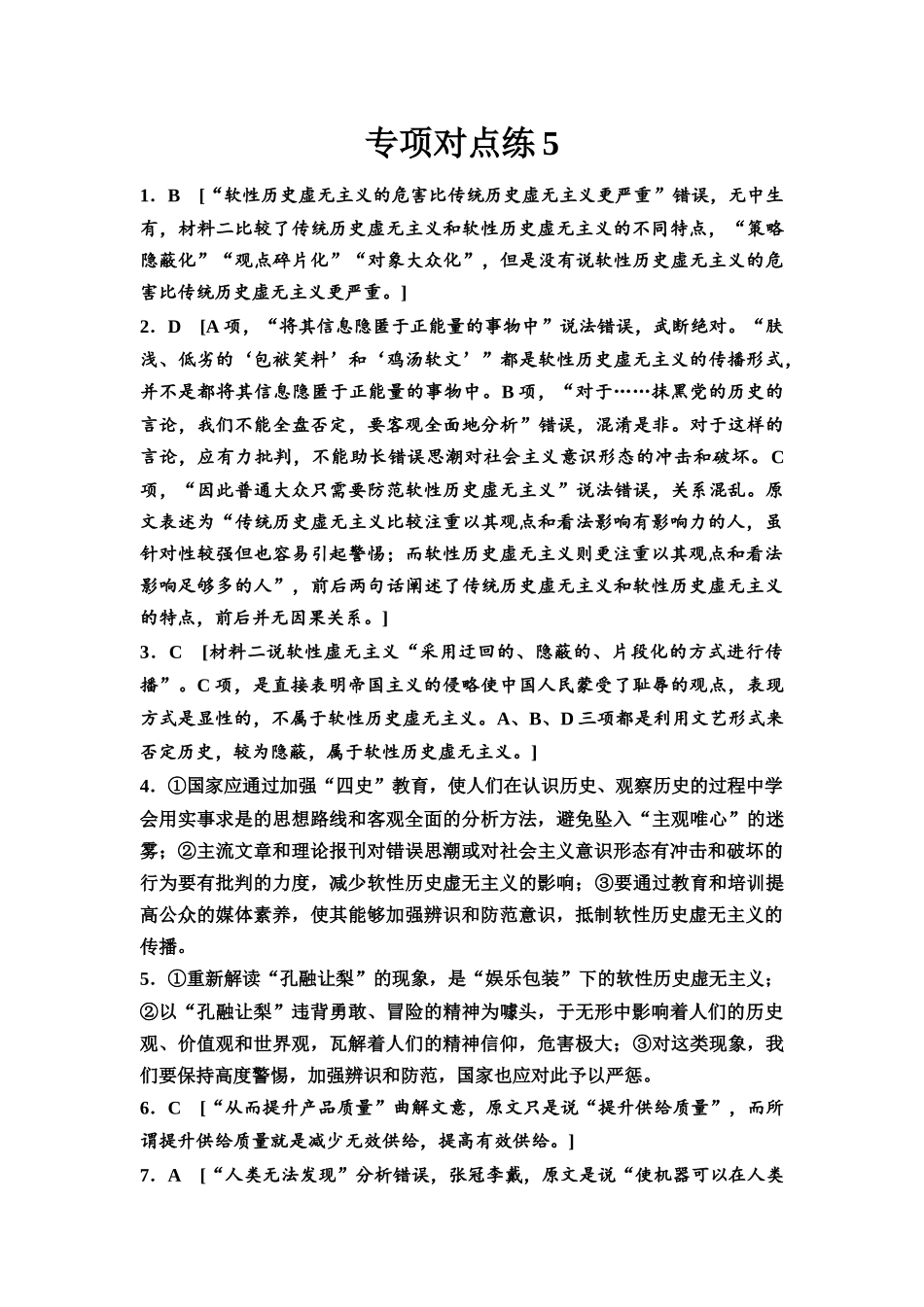 专项对点练 5

1．B [“软性历史虚无主义的危害比传统历史虚无主义更严重”错误，无中生有，材料二比较了传统历史虚无主义和软性历史虚无主义的不同特点，“策略隐蔽化”“观点碎片化”“对象大众化”，但是没有说软性历史虚无主义的危害比传统历史虚无主义更严重。]

2．D [A 项，“将其信息隐匿于正能量的事物中”说法错误，武断绝对。“肤浅、低劣的‘包袱笑料’和‘鸡汤软文’”都是软性历史虚无主义的传播形式，并不是都将其信息隐匿于正能量的事物中。B 项，“对于……抹黑党的历史的言论，我们不能全盘否定，要客观全面地分析”错误，混淆是非。对于这样的言论，应有力批判，不能助长错误思潮对社会主义意识形态的冲击和破坏。C 项，“因此普通大众只需要防范软性历史虚无主义”说法错误，关系混乱。原文表述为“传统历史虚无主义比较注重以其观点和看法影响有影响力的人，虽针对性较强但也容易引起警惕；而软性历史虚无主义则更注重以其观点和看法影响足够多的人”，前后两句话阐述了传统历史虚无主义和软性历史虚无主义的特点，前后并无因果关系。]

3．C [材料二说软性虚无主义“采用迂回的、隐蔽的、片段化的方式进行传播”。C 项，是直接表明帝国主义的侵略使中国人民蒙受了耻辱的观点，表现方式是显性的，不属于软性历史虚无主义。A、B、D 三项都是利用文艺形式来否定历史，较为隐蔽，属于软性历史虚无主义。]

4．①国家应通过加强“四史”教育，使人们在认识历史、观察历史的过程中学会用实事求是的思想路线和客观全面的分析方法，避免坠入“主观唯心”的迷雾；②主流文章和理论报刊对错误思潮或对社会主义意识形态有冲击和破坏的行为要有批判的力度，减少软性历史虚无主义的影响；③要通过教育和培训提高公众的媒体素养，使其能够加强辨识和防范意识，抵制软性历史虚无主义的传播。

5．①重新解读“孔融让梨”的现象，是“娱乐包装”下的软性历史虚无主义；②以“孔融让梨”违背勇敢、冒险的精神为噱头，于无形中影响着人们的历史观、价值观和世界观，瓦解着人们的精神信仰，危害极大；③对这类现象，我们要保持高度警惕，加强辨识和防范，国家也应对此予以严惩。

6．C [“从而提升产品质量”曲解文意，原文只是说“提升供给质量”，而所谓提升供给质量就是减少无效供给，提高有效供给。]

7．A [“人类无法发现”分析错误，张冠李戴，原文是说“使机器可以在人类